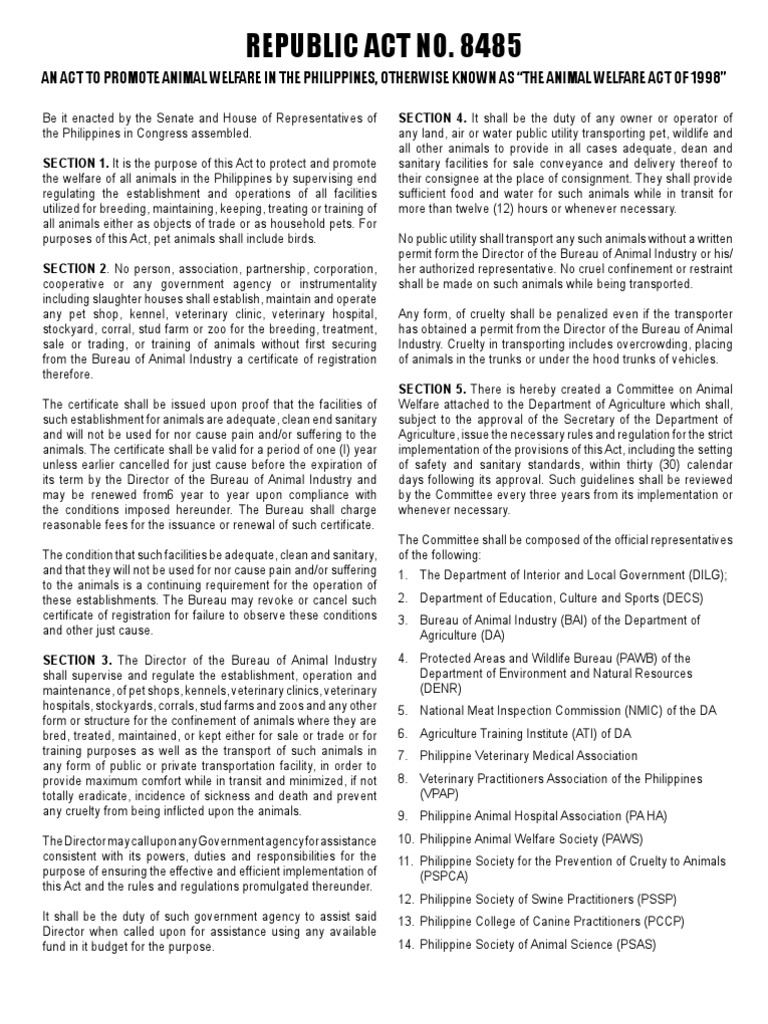 REPUBLIC ACT NO. 8485

AN ACT TO PROMOTE ANIMAL WELFARE IN THE PHILIPPINES, OTHERWISE KNOWN AS "THE ANIMAL WELFARE ACT OF 1998"

Be it enacted by the Senate and House of Representatives of the Philippines in Congress assembled.

SECTION 1. It is the purpose of this Act to protect and promote the welfare of all animals in the Philippines by supervising end regulating the establishment and operations of all facilities utilized for breeding, maintaining, keeping, treating or training of all animals either as objects of trade or as household pets. For purposes of this Act, pet animals shall include birds.

SECTION 2. No person, association, partnership, corporation, cooperative or any government agency or instrumentality including slaughter houses shall establish, maintain and operate any pet shop, kennel, veterinary clinic, veterinary hospital, stockyard, corral, stud farm or zoo for the breeding, treatment, sale or trading, or training of animals without first securing from the Bureau of Animal Industry a certificate of registration therefore.

The certificate shall be issued upon proof that the facilities of such establishment for animals are adequate, clean end sanitary and will not be used for nor cause pain and/or suffering to the animals. The certificate shall be valid for a period of one (I) year unless earlier cancelled for just cause before the expiration of its term by the Director of the Bureau of Animal Industry and may be renewed from6 year to year upon compliance with the conditions imposed hereunder. The Bureau shall charge reasonable fees for the issuance or renewal of such certificate.

The condition that such facilities be adequate, clean and sanitary, and that they will not be used for nor cause pain and/or suffering to the animals is a continuing requirement for the operation of these establishments. The Bureau may revoke or cancel such certificate of registration for failure to observe these conditions and other just cause.

SECTION 3. The Director of the Bureau of Animal Industry shall supervise and regulate the establishment, operation and maintenance, of pet shops, kennels, veterinary clinics, veterinary hospitals, stockyards, corrals, stud farms and zoos and any other form or structure for the confinement of animals where they are bred, treated, maintained, or kept either for sale or trade or for training purposes as well as the transport of such animals in any form of public or private transportation facility, in order to provide maximum comfort while in transit and minimized, if not totally eradicate, incidence of sickness and death and prevent any cruelty from being inflicted upon the animals.

The Director may call upon any Government agency for assistance consistent with its powers, duties and responsibilities for the purpose of ensuring the effective and efficient implementation of this Act and the rules and regulations promulgated thereunder.

It shall be the duty of such government agency to assist said Director when called upon for assistance using any available fund in it budget for the purpose.

SECTION 4. It shall be the duty of any owner or operator of any land, air or water public utility transporting pet, wildlife and all other animals to provide in all cases adequate, dean and sanitary facilities for sale conveyance and delivery thereof to their consignee at the place of consignment. They shall provide sufficient food and water for such animals while in transit for more than twelve (12) hours or whenever necessary.

No public utility shall transport any such animals without a written permit form the Director of the Bureau of Animal Industry or his/her authorized representative. No cruel confinement or restraint shall be made on such animals while being transported.

Any form, of cruelty shall be penalized even if the transporter has obtained a permit from the Director of the Bureau of Animal Industry. Cruelty in transporting includes overcrowding, placing of animals in the trunks or under the hood trunks of vehicles.

SECTION 5. There is hereby created a Committee on Animal Welfare attached to the Department of Agriculture which shall, subject to the approval of the Secretary of the Department of Agriculture, issue the necessary rules and regulation for the strict implementation of the provisions of this Act, including the setting of safety and sanitary standards, within thirty (30) calendar days following its approval. Such guidelines shall be reviewed by the Committee every three years from its implementation or whenever necessary.

The Committee shall be composed of the official representatives of the following:

1. The Department of Interior and Local Government (DILG);
2. Department of Education, Culture and Sports (DECS)
3. Bureau of Animal Industry (BAI) of the Department of Agriculture (DA)
4. Protected Areas and Wildlife Bureau (PAWB) of the Department of Environment and Natural Resources (DENR)
5. National Meat Inspection Commission (NMIC) of the DA
6. Agriculture Training Institute (ATI) of DA
7. Philippine Veterinary Medical Association
8. Veterinary Practitioners Association of the Philippines (VPAP)
9. Philippine Animal Hospital Association (PA HA)
10. Philippine Animal Welfare Society (PAWS)
11. Philippine Society for the Prevention of Cruelty to Animals (PSPCA)
12. Philippine Society of Swine Practitioners (PSSP)
13. Philippine College of Canine Practitioners (PCCP)
14. Philippine Society of Animal Science (PSAS)